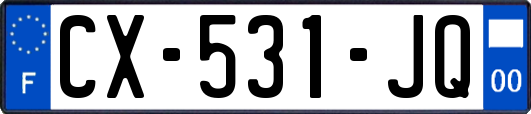 F
CX-531-JQ
00